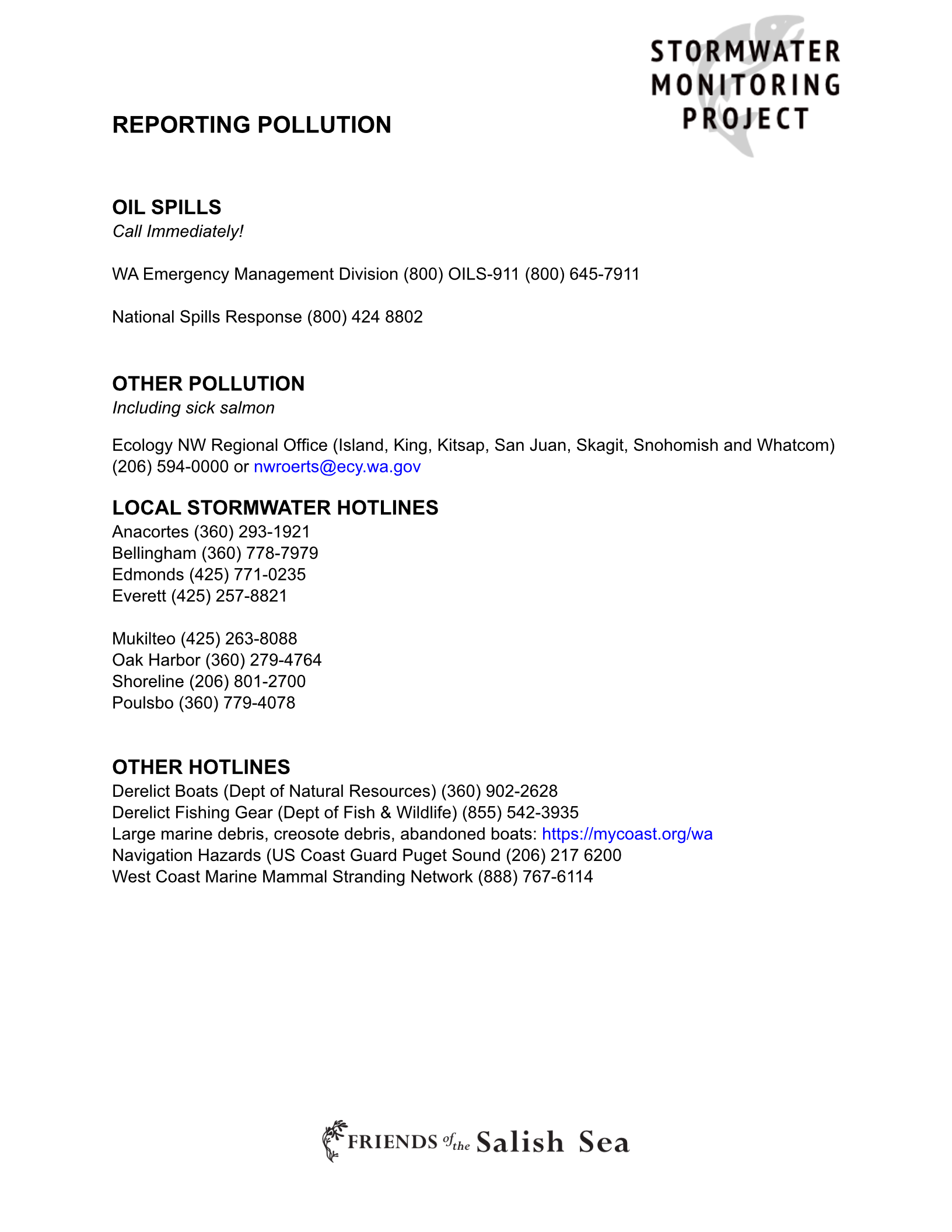 STORMWATER
MONITORING
PROJECT

REPORTING POLLUTION

OIL SPILLS
Call Immediately!

WA Emergency Management Division (800) OILS-911 (800) 645-7911

National Spills Response (800) 424 8802

OTHER POLLUTION
Including sick salmon

Ecology NW Regional Office (Island, King, Kitsap, San Juan, Skagit, Snohomish and Whatcom) (206) 594-0000 or nwroerts@ecy.wa.gov

LOCAL STORMWATER HOTLINES
Anacortes (360) 293-1921
Bellingham (360) 778-7979
Edmonds (425) 771-0235
Everett (425) 257-8821

Mukilteo (425) 263-8088
Oak Harbor (360) 279-4764
Shoreline (206) 801-2700
Poulsbo (360) 779-4078

OTHER HOTLINES
Derelict Boats (Dept of Natural Resources) (360) 902-2628
Derelict Fishing Gear (Dept of Fish & Wildlife) (855) 542-3935
Large marine debris, creosote debris, abandoned boats: https://mycoast.org/wa
Navigation Hazards (US Coast Guard Puget Sound (206) 217 6200
West Coast Marine Mammal Stranding Network (888) 767-6114

FRIENDS of the Salish Sea